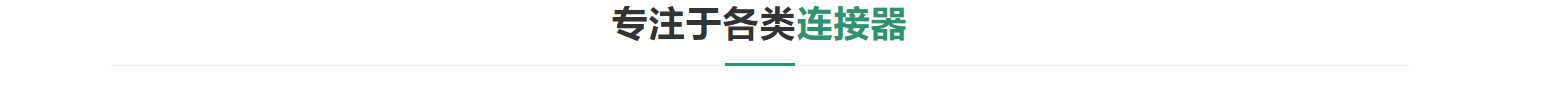 专注于各类连接器